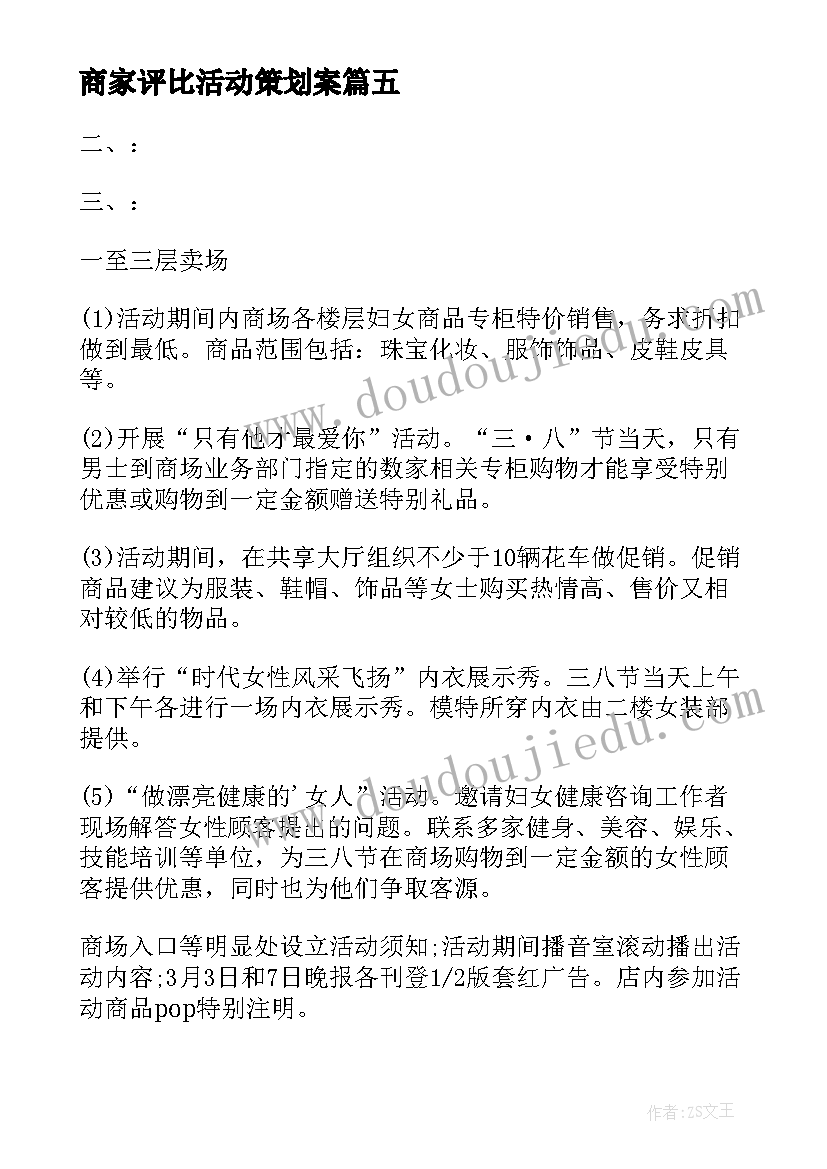 商家评比活动策划案篇五

二、:

三、:

一至三层卖场

(1)活动期间内商场各楼层妇女商品专柜特价销售，务求折扣做到最低。商品范围包括：珠宝化妆、服饰饰品、皮鞋皮具等。

(2)开展“只有他才最爱你”活动。“三·八”节当天，只有男士到商场业务部门指定的数家相关专柜购物才能享受特别优惠或购物到一定金额赠送特别礼品。

(3)活动期间，在共享大厅组织不少于10辆花车做促销。促销商品建议为服装、鞋帽、饰品等女士购买热情高、售价又相对较低的物品。

(4)举行“时代女性风采飞扬”内衣展示秀。三八节当天上午和下午各进行一场内衣展示秀。模特所穿内衣由二楼女装部提供。

(5)“做漂亮健康的'女人”活动。邀请妇女健康咨询工作者现场解答女性顾客提出的问题。联系多家健身、美容、娱乐、技能培训等单位，为三八节在商场购物到一定金额的女性顾客提供优惠，同时也为他们争取客源。

商场入口等明显处设立活动须知;活动期间播音室滚动播出活动内容;3月3日和7日晚报各刊登1/2版套红广告。店内参加活动商品pop特别注明。

www.doudoujiedu.com

www.doudoujiedu.com

作者：ZS文王